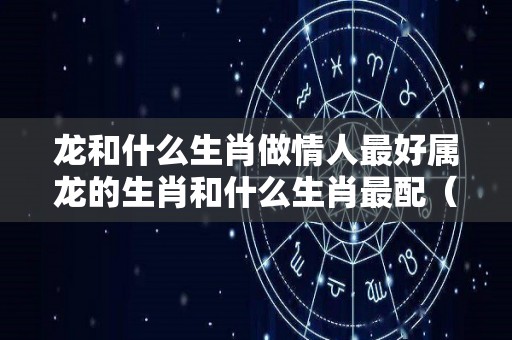 龙和什么生肖做情人最好属龙的生肖和什么生肖最配（